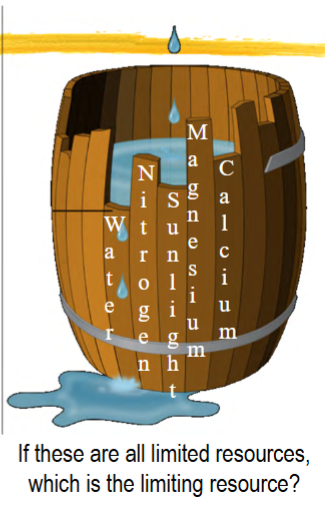 Water

Nitrogen

Sunlight

Magnesium

Calcium

If these are all limited resources, which is the limiting resource?